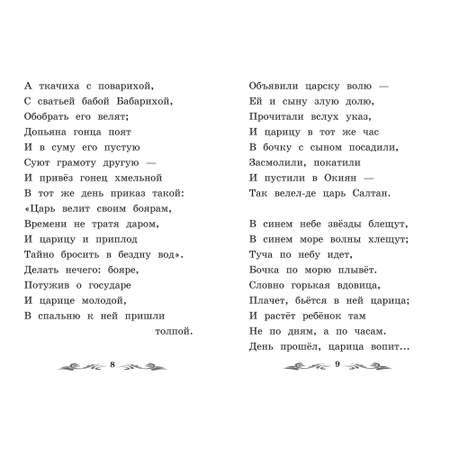 А ткачиха с поварихой,
С сватьей бабой Бабарихой,
Обобрать его велят;
Допьяна гонца поят
И в суму его пустую
Суют грамоту другую —
И привёз гонец хмельной
В тот же день приказ такой:
«Царь велит своим боярам,
Времени не тратя даром,
И царицу и приплод
Тайно бросить в бездну вод».
Делать нечего: бояре,
Потужив о государе
И царице молодой,
В спальню к ней пришли толпой.

8

Объявили царску волю —
Ей и сыну злую долю,
Прочитали вслух указ,
И царицу в тот же час
В бочку с сыном посадили,
Засмолили, покатили
И пустили в Окиян —
Так велел-де царь Салтан.

В синем небе звёзды блещут,
В синем море волны хлещут;
Туча по небу идет,
Бочка по морю плывёт.
Словно горькая вдовица,
Плачет, бьётся в ней царица;
И растёт ребёнок там
Не по дням, а по часам.
День прошёл, царица вопит...

9